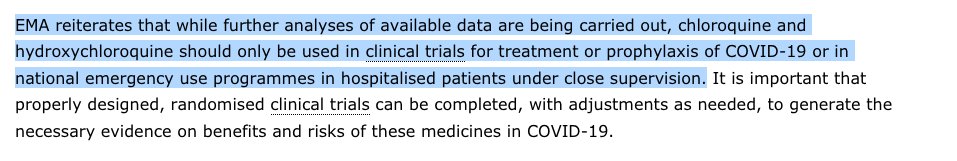 EMA reiterates that while further analyses of available data are being carried out, chloroquine and hydroxychloroquine should only be used in clinical trials for treatment or prophylaxis of COVID-19 or in national emergency use programmes in hospitalised patients under close supervision. It is important that properly designed, randomised clinical trials can be completed, with adjustments as needed, to generate the necessary evidence on benefits and risks of these medicines in COVID-19.